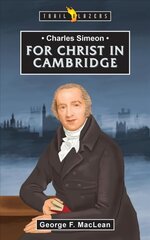 TRAIL BLAZERS

• Charles Simeon •
FOR CHRIST IN CAMBRIDGE

George F. MacLean